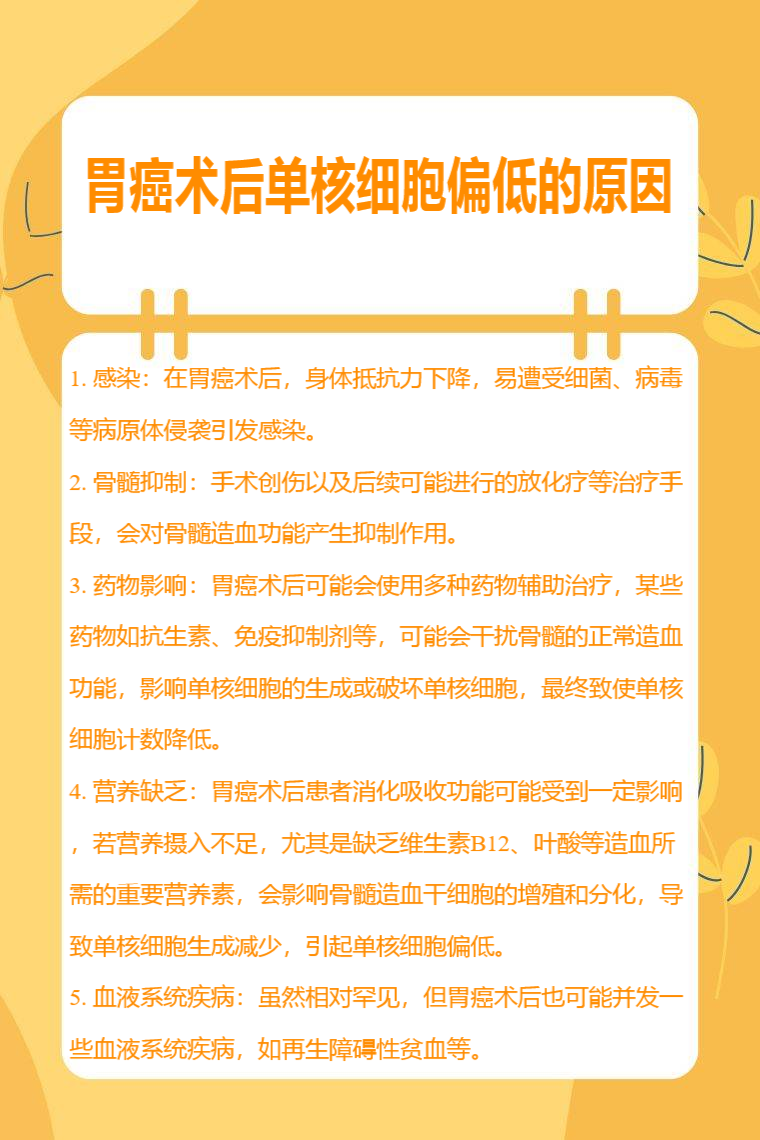 胃癌术后单核细胞偏低的原因

1.感染：在胃癌术后，身体抵抗力下降，易遭受细菌、病毒等病原体侵袭引发感染。

2.骨髓抑制：手术创伤以及后续可能进行的放化疗等治疗手段，会对骨髓造血功能产生抑制作用。

3.药物影响：胃癌术后可能会使用多种药物辅助治疗，某些药物如抗生素、免疫抑制剂等，可能会干扰骨髓的正常造血功能，影响单核细胞的生成或破坏单核细胞，最终致使单核细胞计数降低。

4.营养缺乏：胃癌术后患者消化吸收功能可能受到一定影响，若营养摄入不足，尤其是缺乏维生素B12、叶酸等造血所需的重要营养素，会影响骨髓造血干细胞的增殖和分化，导致单核细胞生成减少，引起单核细胞偏低。

5.血液系统疾病：虽然相对罕见，但胃癌术后也可能并发一些血液系统疾病，如再生障碍性贫血等。